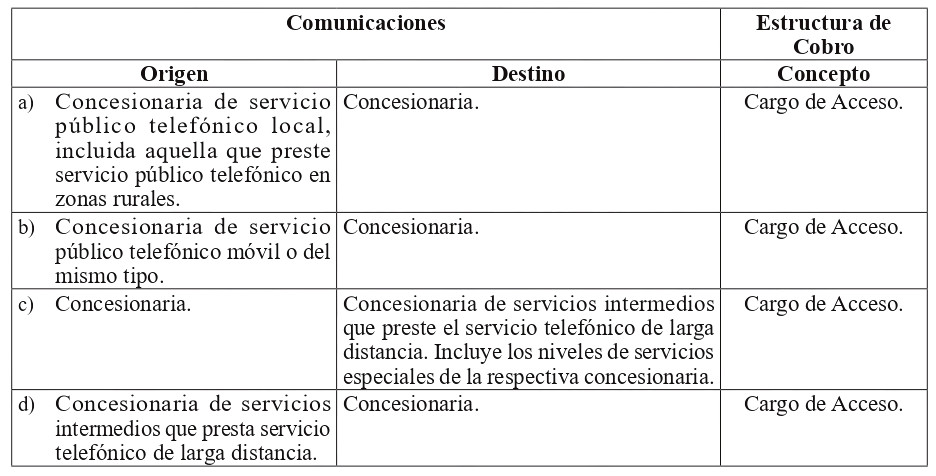 | Comunicaciones | | Estructura de Cobro |
|---|---|---|
| Origen | Destino | Concepto |
| a) Concesionaria de servicio público telefónico local, incluida aquella que preste servicio público telefónico en zonas rurales. | Concesionaria. | Cargo de Acceso. |
| b) Concesionaria de servicio público telefónico móvil o del mismo tipo. | Concesionaria. | Cargo de Acceso. |
| c) Concesionaria. | Concesionaria de servicios intermedios que preste el servicio telefónico de larga distancia. Incluye los niveles de servicios especiales de la respectiva concesionaria. | Cargo de Acceso. |
| d) Concesionaria de servicios intermedios que presta servicio telefónico de larga distancia. | Concesionaria. | Cargo de Acceso. |